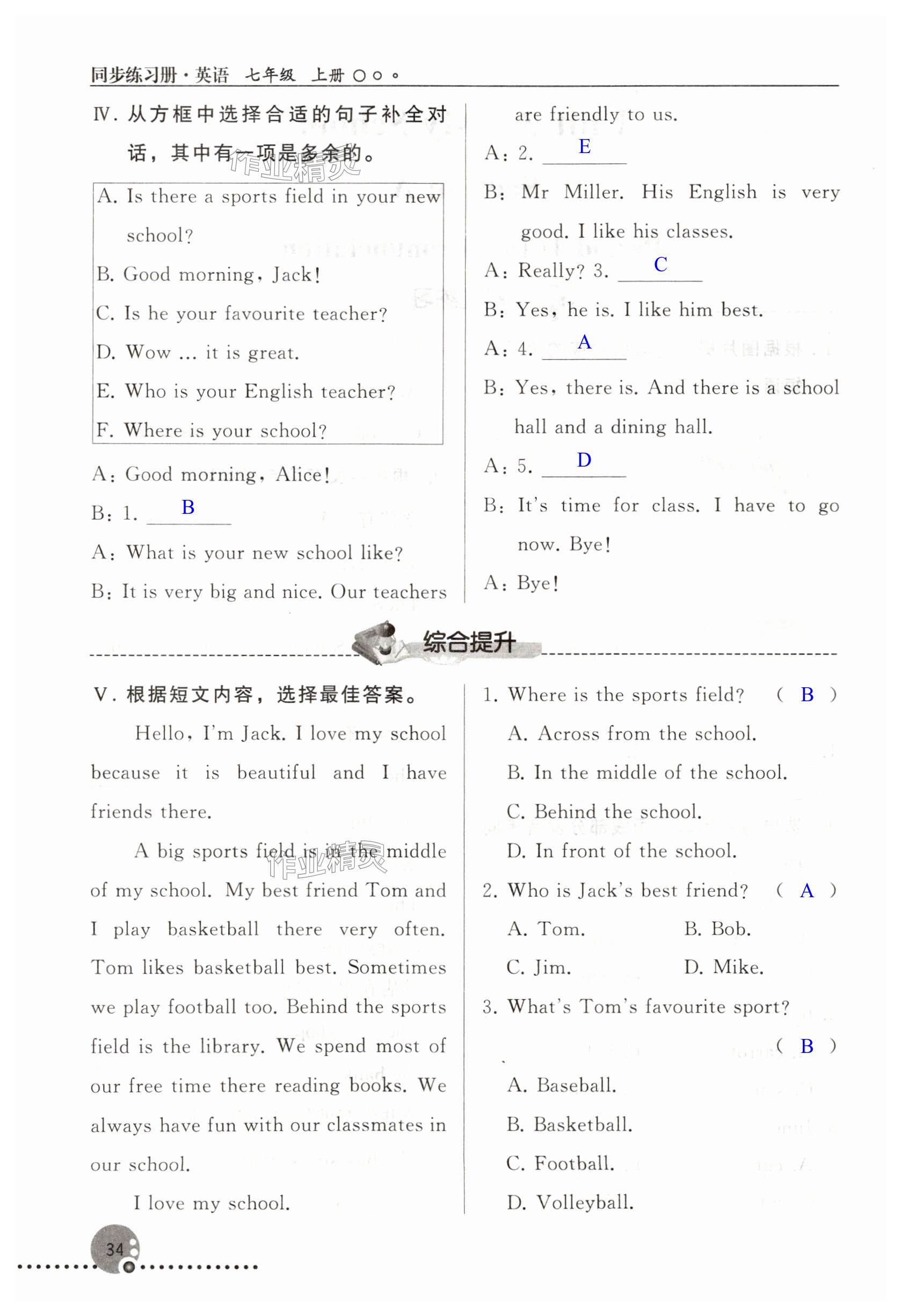 同步练习册·英语 七年级 上册

Ⅳ. 从方框中选择合适的句子补全对话，其中有一项是多余的。

作业精灵

A. Is there a sports field in your new school?
B. Good morning, Jack!
C. Is he your favourite teacher?
D. Wow ... it is great.
E. Who is your English teacher?
F. Where is your school?

A: Good morning, Alice!
B: 1. B
A: What is your new school like?
B: It is very big and nice. Our teachers are friendly to us.
A: 2. E
B: Mr Miller. His English is very good. I like his classes.
A: Really? 3. C
B: Yes, he is. I like him best.
A: 4. A
B: Yes, there is. And there is a school hall and a dining hall.
A: 5. D
B: It's time for class. I have to go now. Bye!
A: Bye!

综合提升

Ⅴ. 根据短文内容，选择最佳答案。

Hello, I'm Jack. I love my school because it is beautiful and I have friends there.

A big sports field is in the middle of my school. My best friend Tom and I play basketball there very often. Tom likes basketball best. Sometimes we play football too. Behind the sports field is the library. We spend most of our free time there reading books. We always have fun with our classmates in our school.

作业精灵

I love my school.

1. Where is the sports field? ( B )
A. Across from the school.
B. In the middle of the school.
C. Behind the school.
D. In front of the school.
2. Who is Jack's best friend? ( A )
A. Tom. B. Bob.
C. Jim. D. Mike.
3. What's Tom's favourite sport? ( B )
A. Baseball.
B. Basketball.
C. Football.
D. Volleyball.

34